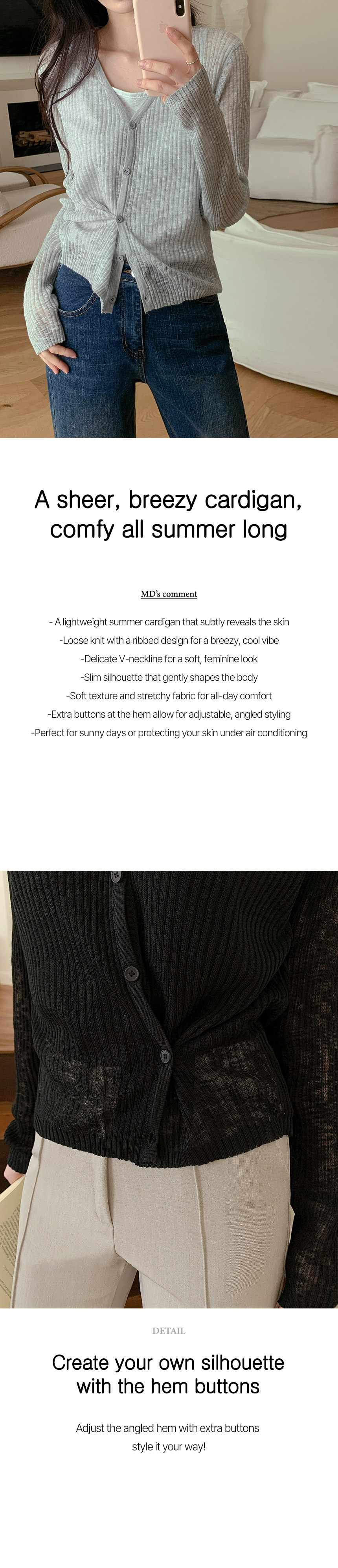 A sheer, breezy cardigan, comfy all summer long

MD's comment

- A lightweight summer cardigan that subtly reveals the skin
-Loose knit with a ribbed design for a breezy, cool vibe
-Delicate V-neckline for a soft, feminine look
-Slim silhouette that gently shapes the body
-Soft texture and stretchy fabric for all-day comfort
-Extra buttons at the hem allow for adjustable, angled styling
-Perfect for sunny days or protecting your skin under air conditioning

DETAIL

Create your own silhouette with the hem buttons

Adjust the angled hem with extra buttons
style it your way!